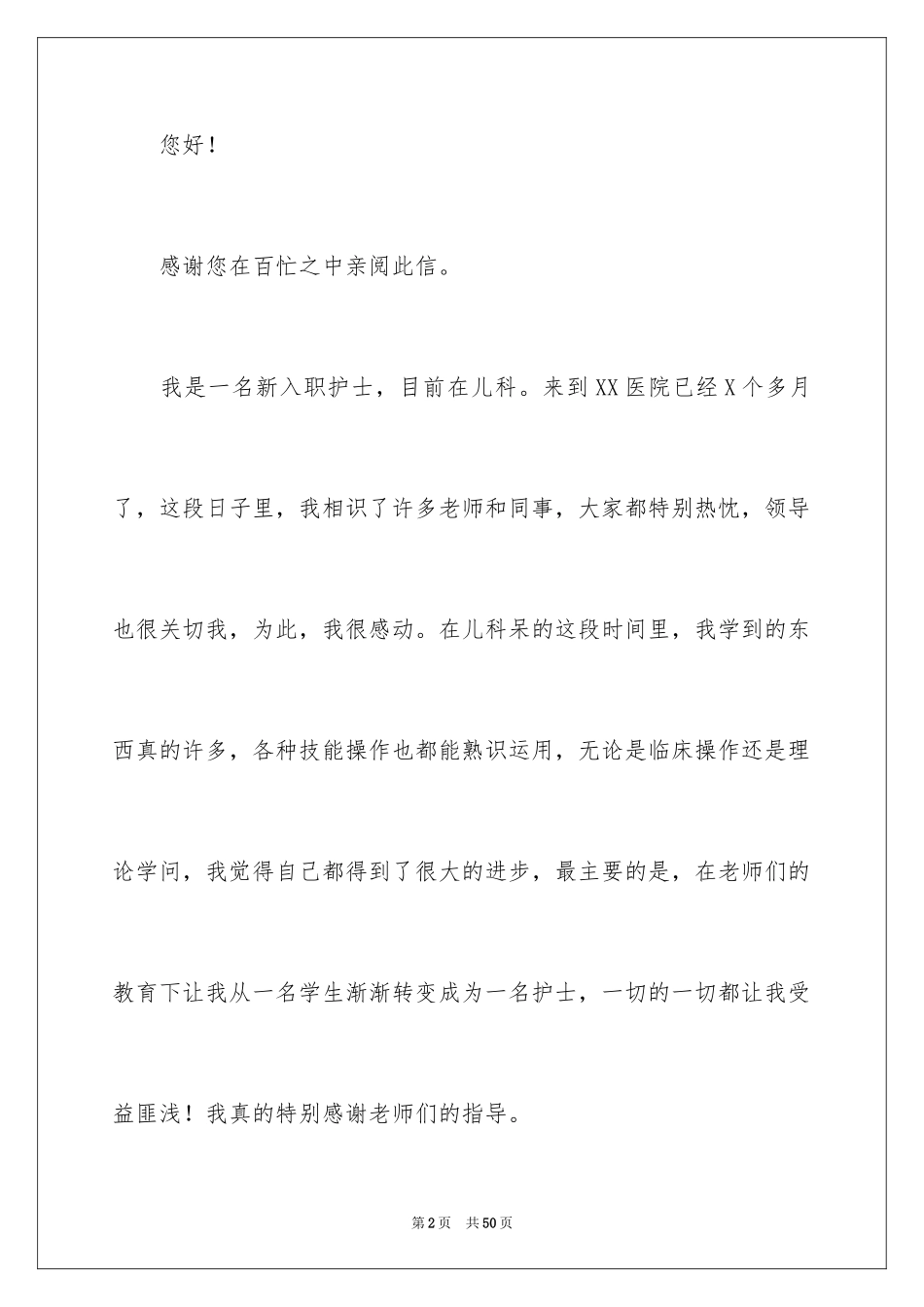 您好！

感谢您在百忙之中亲阅此信。

我是一名新入职护士，目前在儿科。来到XX医院已经X个多月了，这段日子里，我相识了许多老师和同事，大家都特别热忱，领导也很关切我，为此，我很感动。在儿科呆的这段时间里，我学到的东西真的许多，各种技能操作也都能熟识运用，无论是临床操作还是理论学问，我觉得自己都得到了很大的进步，最主要的是，在老师们的教育下让我从一名学生渐渐转变成为一名护士，一切的一切都让我受益匪浅！我真的特别感谢老师们的指导。

第2页 共50页